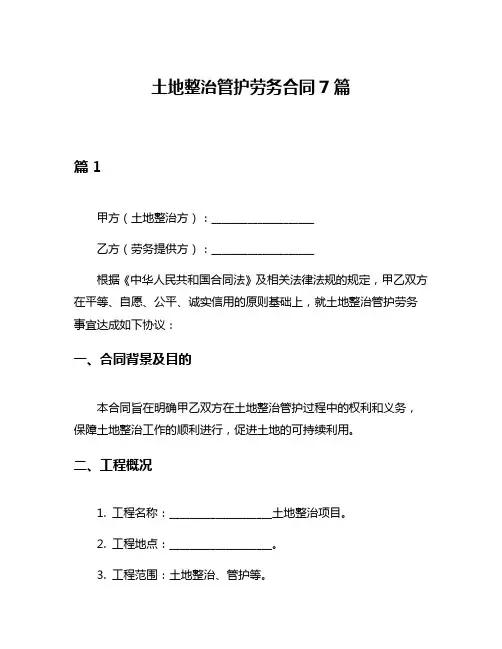 土地整治管护劳务合同 7 篇

篇 1

甲方（土地整治方）：____________________

乙方（劳务提供方）：____________________

根据《中华人民共和国合同法》及相关法律法规的规定，甲乙双方在平等、自愿、公平、诚实信用的原则基础上，就土地整治管护劳务事宜达成如下协议：

一、合同背景及目的

本合同旨在明确甲乙双方在土地整治管护过程中的权利和义务，保障土地整治工作的顺利进行，促进土地的可持续利用。

二、工程概况

1. 工程名称：____________________土地整治项目。

2. 工程地点：____________________。

3. 工程范围：土地整治、管护等。